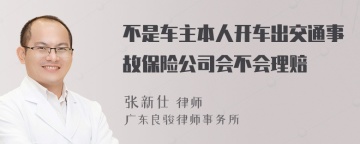 不是车主本人开车出交通事故保险公司会不会理赔

张新仕 律师
广东良骏律师事务所